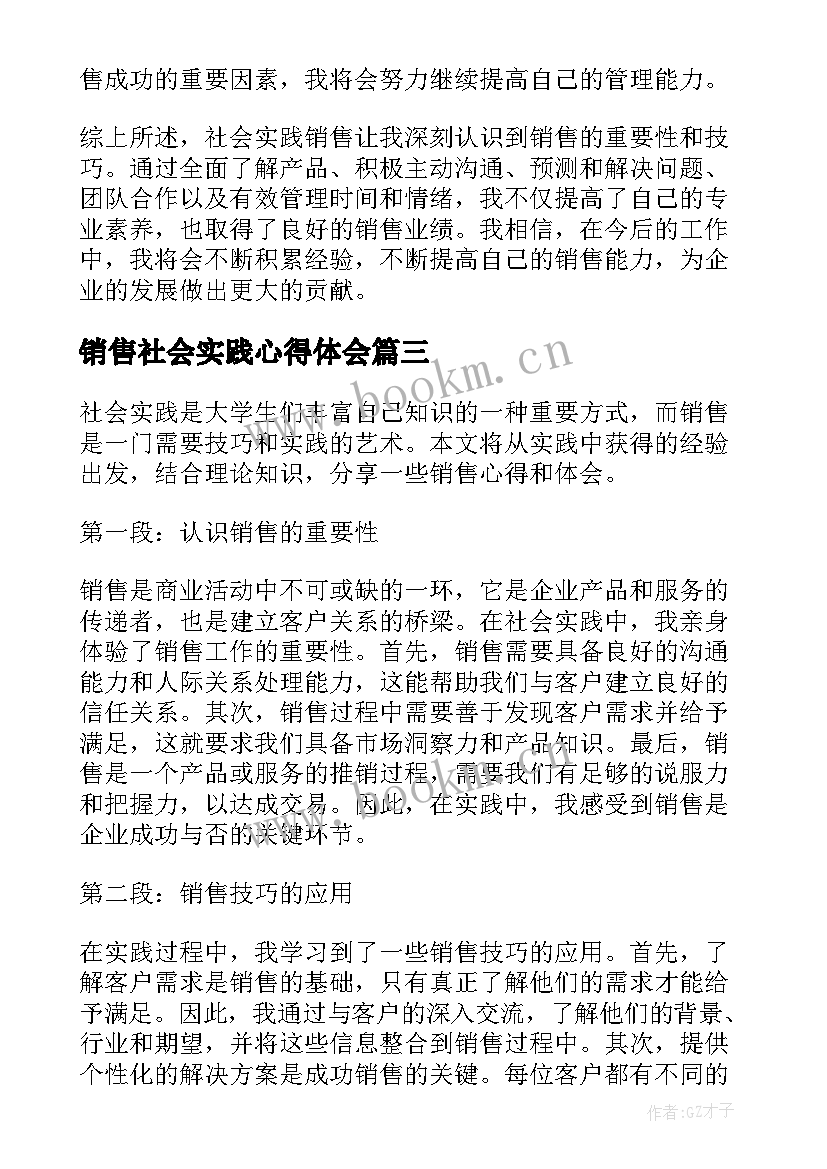 售成功的重要因素，我将会努力继续提高自己的管理能力。

综上所述，社会实践销售让我深刻认识到销售的重要性和技巧。通过全面了解产品、积极主动沟通、预测和解决问题、团队合作以及有效管理时间和情绪，我不仅提高了自己的专业素养，也取得了良好的销售业绩。我相信，在今后的工作中，我将会不断积累经验，不断提高自己的销售能力，为企业的发展做出更大的贡献。

销售社会实践心得体会篇三

www.bookm.cn

社会实践是大学生们丰富自己知识的一种重要方式，而销售是一门需要技巧和实践的艺术。本文将从实践中获得的经验出发，结合理论知识，分享一些销售心得和体会。

第一段：认识销售的重要性

销售是商业活动中不可或缺的一环，它是企业产品和服务的传递者，也是建立客户关系的桥梁。在社会实践中，我亲身体验了销售工作的重要性。首先，销售需要具备良好的沟通能力和人际关系处理能力，这能帮助我们与客户建立良好的信任关系。其次，销售过程中需要善于发现客户需求并给予满足，这就要求我们具备市场洞察力和产品知识。最后，销售是一个产品或服务的推销过程，需要我们有足够的说服力和把握力，以达成交易。因此，在实践中，我感受到销售是企业成功与否的关键环节。

www.bookm.cn

第二段：销售技巧的应用

在实践过程中，我学习到了一些销售技巧的应用。首先，了解客户需求是销售的基础，只有真正了解他们的需求才能给予满足。因此，我通过与客户的深入交流，了解他们的背景、行业和期望，并将这些信息整合到销售过程中。其次，提供个性化的解决方案是成功销售的关键。每位客户都有不同的

作者:GZ才子